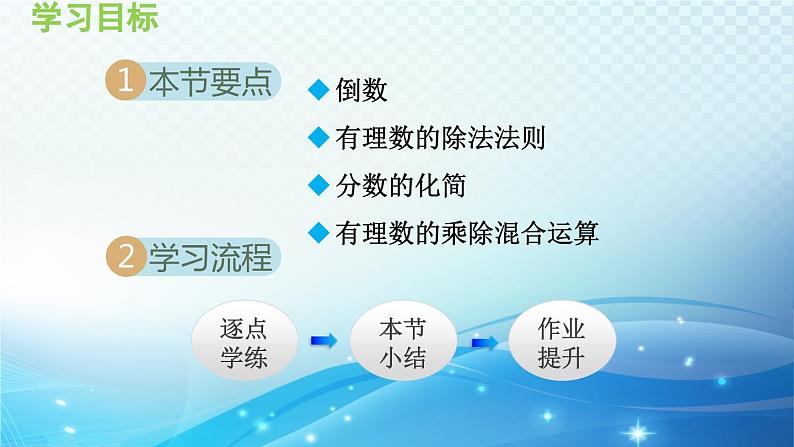 学习目标

1 本节要点

◆ 倒数
◆ 有理数的除法法则
◆ 分数的化简
◆ 有理数的乘除混合运算

2 学习流程

逐点学练

本节小结

作业提升